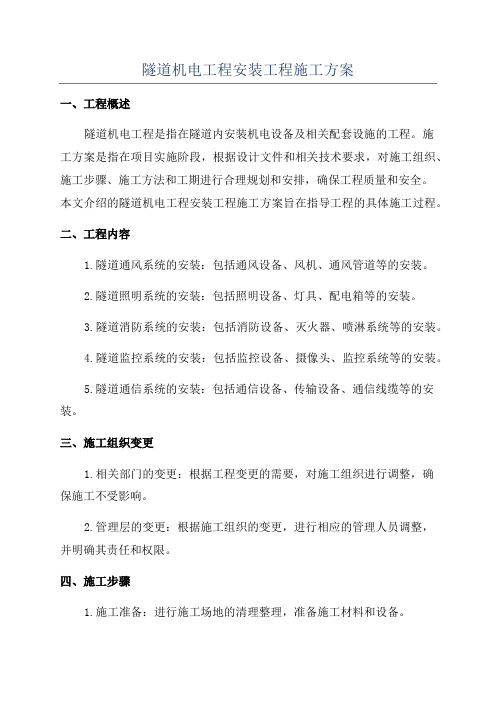 隧道机电工程安装工程施工方案

一、工程概述

隧道机电工程是指在隧道内安装机电设备及相关配套设施的工程。施工方案是指在项目实施阶段，根据设计文件和相关技术要求，对施工组织、施工步骤、施工方法和工期进行合理规划和安排，确保工程质量和安全。本文介绍的隧道机电工程安装工程施工方案旨在指导工程的具体施工过程。

二、工程内容

1.隧道通风系统的安装：包括通风设备、风机、通风管道等的安装。

2.隧道照明系统的安装：包括照明设备、灯具、配电箱等的安装。

3.隧道消防系统的安装：包括消防设备、灭火器、喷淋系统等的安装。

4.隧道监控系统的安装：包括监控设备、摄像头、监控系统等的安装。

5.隧道通信系统的安装：包括通信设备、传输设备、通信线缆等的安装。

三、施工组织变更

1.相关部门的变更：根据工程变更的需要，对施工组织进行调整，确保施工不受影响。

2.管理层的变更：根据施工组织的变更，进行相应的管理人员调整，并明确其责任和权限。

四、施工步骤

1.施工准备：进行施工场地的清理整理，准备施工材料和设备。